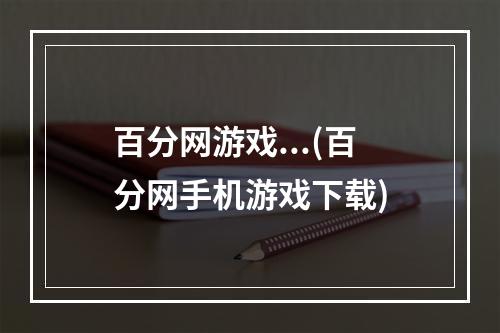 百分网游戏...(百分网手机游戏下载)